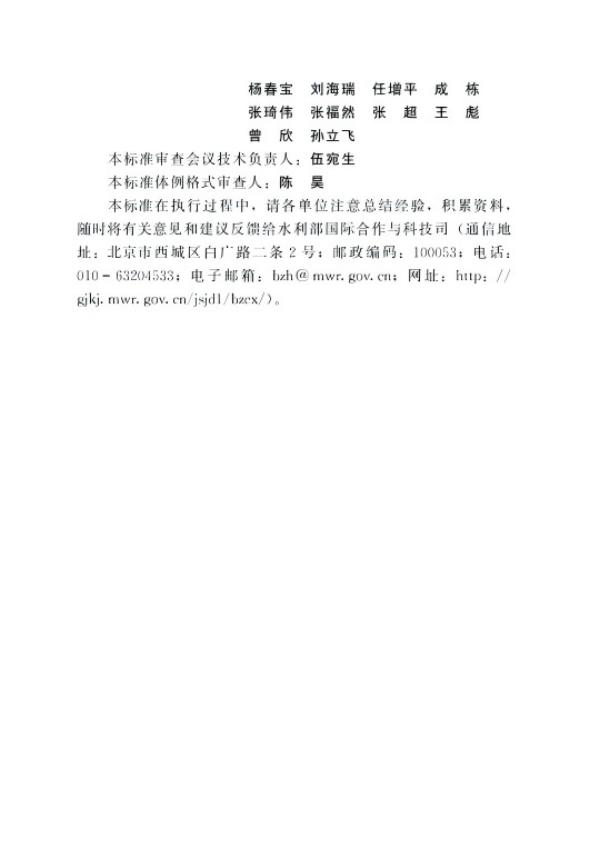 杨春宝 刘海瑞 任增平 成 栋
张琦伟 张福然 张 超 王 彪
曾 欣 孙立飞

本标准审查会议技术负责人：伍宛生

本标准体例格式审查人：陈 昊

本标准在执行过程中，请各单位注意总结经验，积累资料，随时将有关意见和建议反馈给水利部国际合作与科技司（通信地址：北京市西城区白广路二条2号；邮政编码：100053；电话：010-63204533；电子邮箱：bzh@mwr.gov.cn；网址：http://gjkj.mwr.gov.cn/jsjd1/bzcx/）。